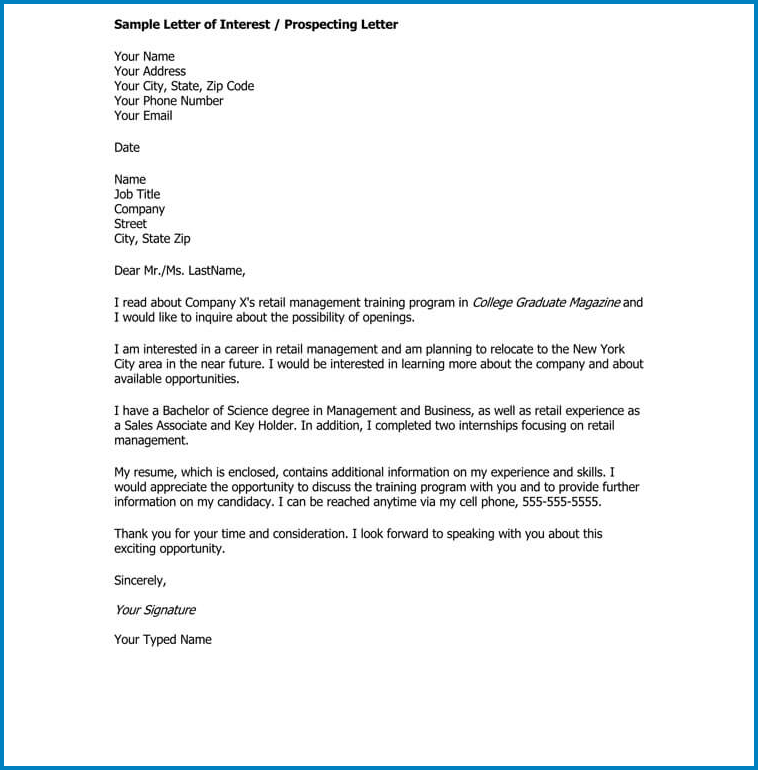 Sample Letter of Interest / Prospecting Letter

Your Name
Your Address
Your City, State, Zip Code
Your Phone Number
Your Email

Date

Name
Job Title
Company
Street
City, State Zip

Dear Mr./Ms. LastName,

I read about Company X's retail management training program in College Graduate Magazine and I would like to inquire about the possibility of openings.

I am interested in a career in retail management and am planning to relocate to the New York City area in the near future. I would be interested in learning more about the company and about available opportunities.

I have a Bachelor of Science degree in Management and Business, as well as retail experience as a Sales Associate and Key Holder. In addition, I completed two internships focusing on retail management.

My resume, which is enclosed, contains additional information on my experience and skills. I would appreciate the opportunity to discuss the training program with you and to provide further information on my candidacy. I can be reached anytime via my cell phone, 555-555-5555.

Thank you for your time and consideration. I look forward to speaking with you about this exciting opportunity.

Sincerely,

Your Signature

Your Typed Name